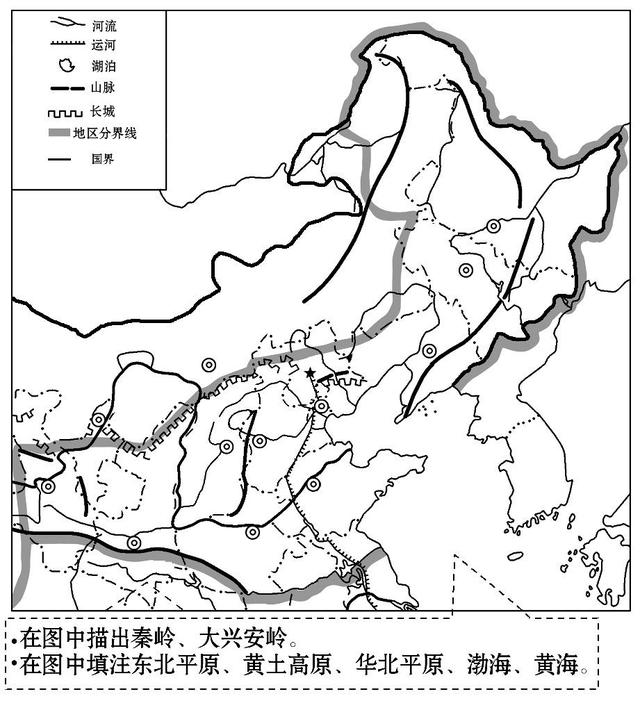 河流
运河
湖泊
山脉
长城
地区分界线
国界

•在图中描出秦岭、大兴安岭。
•在图中填注东北平原、黄土高原、华北平原、渤海、黄海。